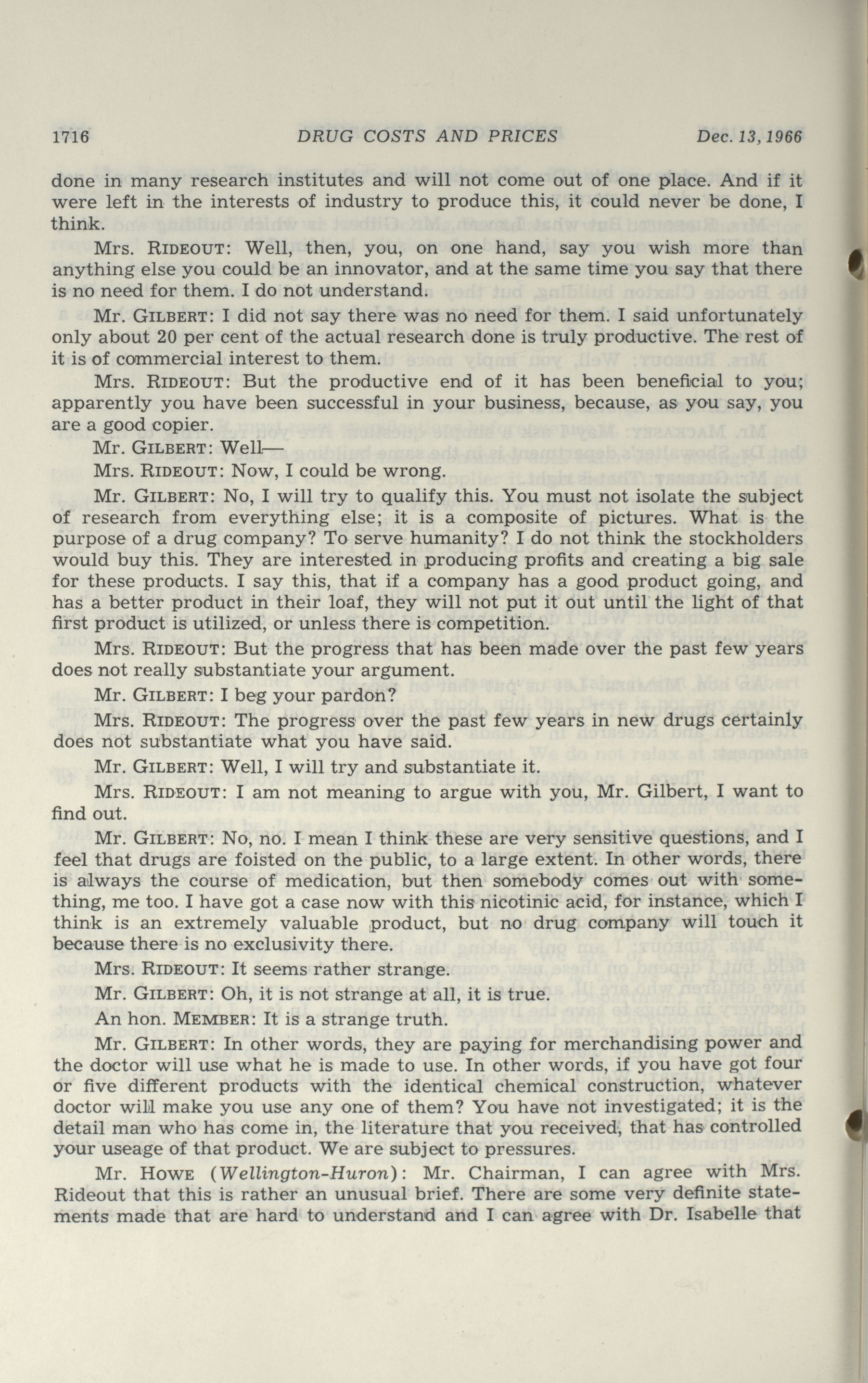 1716 DRUG COSTS AND PRICES Dec. 13, 1966

done in many research institutes and will not come out of one place. And if it were left in the interests of industry to produce this, it could never be done, I think.

Mrs. RIDEOUT: Well, then, you, on one hand, say you wish more than anything else you could be an innovator, and at the same time you say that there is no need for them. I do not understand.

Mr. GILBERT: I did not say there was no need for them. I said unfortunately only about 20 per cent of the actual research done is truly productive. The rest of it is of commercial interest to them.

Mrs. RIDEOUT: But the productive end of it has been beneficial to you; apparently you have been successful in your business, because, as you say, you are a good copier.

Mr. GILBERT: Well—

Mrs. RIDEOUT: Now, I could be wrong.

Mr. GILBERT: No, I will try to qualify this. You must not isolate the subject of research from everything else; it is a composite of pictures. What is the purpose of a drug company? To serve humanity? I do not think the stockholders would buy this. They are interested in producing profits and creating a big sale for these products. I say this, that if a company has a good product going, and has a better product in their loaf, they will not put it out until the light of that first product is utilized, or unless there is competition.

Mrs. RIDEOUT: But the progress that has been made over the past few years does not really substantiate your argument.

Mr. GILBERT: I beg your pardon?

Mrs. RIDEOUT: The progress over the past few years in new drugs certainly does not substantiate what you have said.

Mr. GILBERT: Well, I will try and substantiate it.

Mrs. RIDEOUT: I am not meaning to argue with you, Mr. Gilbert, I want to find out.

Mr. GILBERT: No, no. I mean I think these are very sensitive questions, and I feel that drugs are foisted on the public, to a large extent. In other words, there is always the course of medication, but then somebody comes out with something, me too. I have got a case now with this nicotinic acid, for instance, which I think is an extremely valuable product, but no drug company will touch it because there is no exclusivity there.

Mrs. RIDEOUT: It seems rather strange.

Mr. GILBERT: Oh, it is not strange at all, it is true.

An hon. MEMBER: It is a strange truth.

Mr. GILBERT: In other words, they are paying for merchandising power and the doctor will use what he is made to use. In other words, if you have got four or five different products with the identical chemical construction, whatever doctor will make you use any one of them? You have not investigated; it is the detail man who has come in, the literature that you received, that has controlled your useage of that product. We are subject to pressures.

Mr. HOWE (Wellington-Huron): Mr. Chairman, I can agree with Mrs. Rideout that this is rather an unusual brief. There are some very definite statements made that are hard to understand and I can agree with Dr. Isabelle that